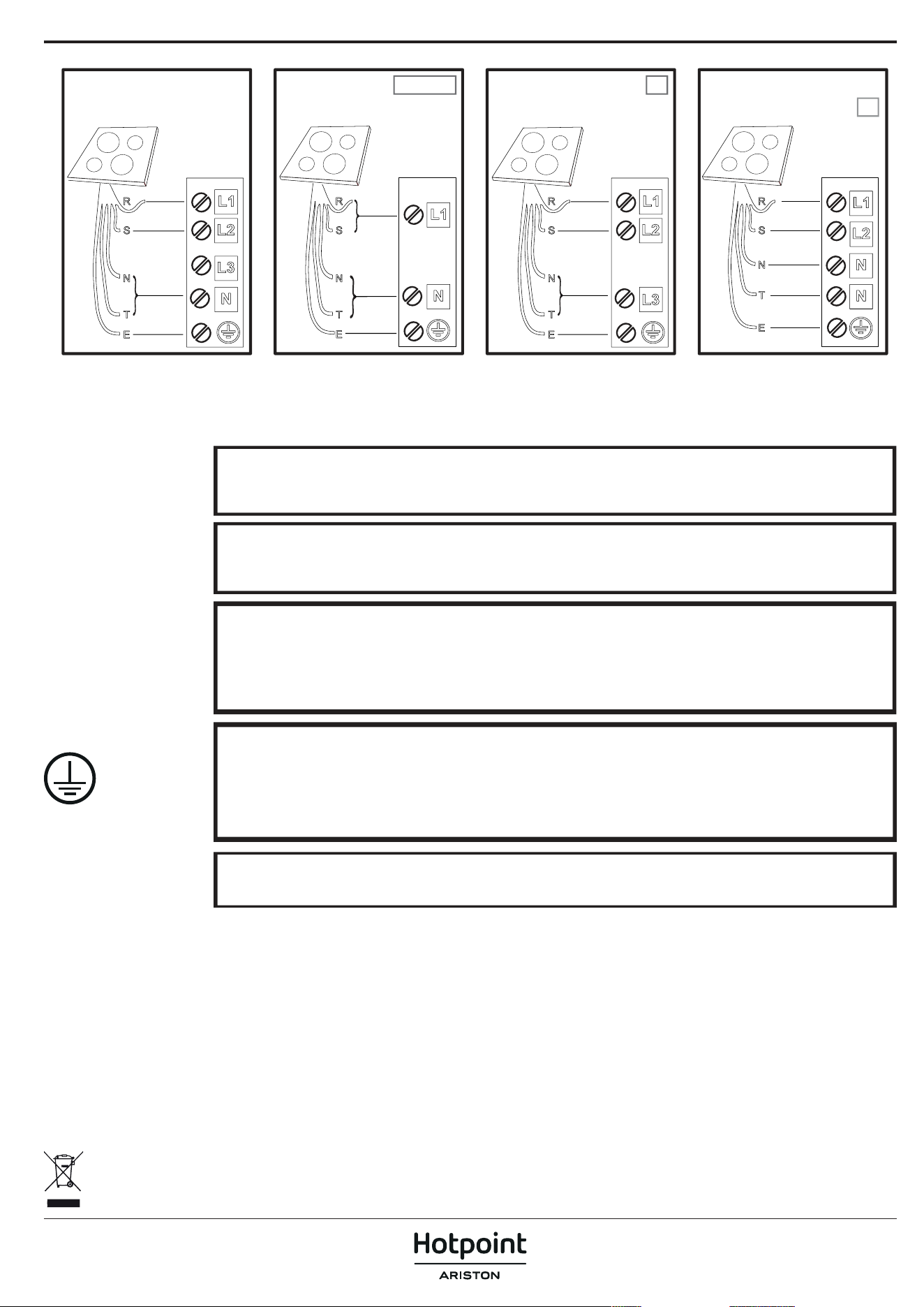 R
S
N
T
E
L1
L2
L3
N

R
S
N
T
E
L1
N

R
S
N
T
E
L1
L2
L3

R
S
N
T
E
L1
L2
N
N

Hotpoint
ARISTON